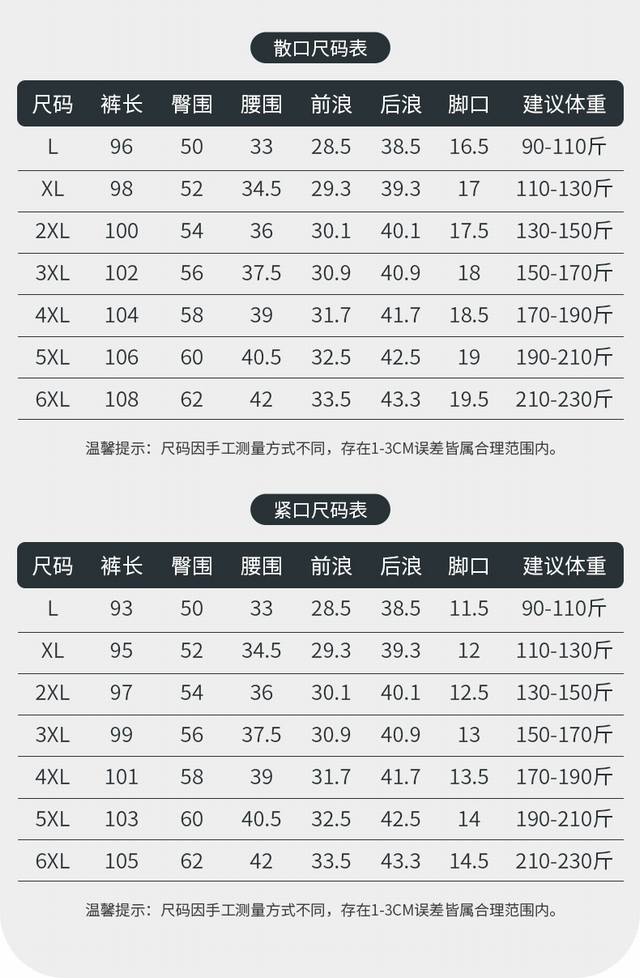 散口尺码表

| 尺码 | 裤长 | 臀围 | 腰围 | 前浪 | 后浪 | 脚口 | 建议体重 |
|---|---|---|---|---|---|---|---|
| L | 96 | 50 | 33 | 28.5 | 38.5 | 16.5 | 90-110斤 |
| XL | 98 | 52 | 34.5 | 29.3 | 39.3 | 17 | 110-130斤 |
| 2XL | 100 | 54 | 36 | 30.1 | 40.1 | 17.5 | 130-150斤 |
| 3XL | 102 | 56 | 37.5 | 30.9 | 40.9 | 18 | 150-170斤 |
| 4XL | 104 | 58 | 39 | 31.7 | 41.7 | 18.5 | 170-190斤 |
| 5XL | 106 | 60 | 40.5 | 32.5 | 42.5 | 19 | 190-210斤 |
| 6XL | 108 | 62 | 42 | 33.5 | 43.3 | 19.5 | 210-230斤 |

温馨提示：尺码因手工测量方式不同，存在1-3CM误差皆属合理范围内。

紧口尺码表

| 尺码 | 裤长 | 臀围 | 腰围 | 前浪 | 后浪 | 脚口 | 建议体重 |
|---|---|---|---|---|---|---|---|
| L | 93 | 50 | 33 | 28.5 | 38.5 | 11.5 | 90-110斤 |
| XL | 95 | 52 | 34.5 | 29.3 | 39.3 | 12 | 110-130斤 |
| 2XL | 97 | 54 | 36 | 30.1 | 40.1 | 12.5 | 130-150斤 |
| 3XL | 99 | 56 | 37.5 | 30.9 | 40.9 | 13 | 150-170斤 |
| 4XL | 101 | 58 | 39 | 31.7 | 41.7 | 13.5 | 170-190斤 |
| 5XL | 103 | 60 | 40.5 | 32.5 | 42.5 | 14 | 190-210斤 |
| 6XL | 105 | 62 | 42 | 33.5 | 43.3 | 14.5 | 210-230斤 |

温馨提示：尺码因手工测量方式不同，存在1-3CM误差皆属合理范围内。